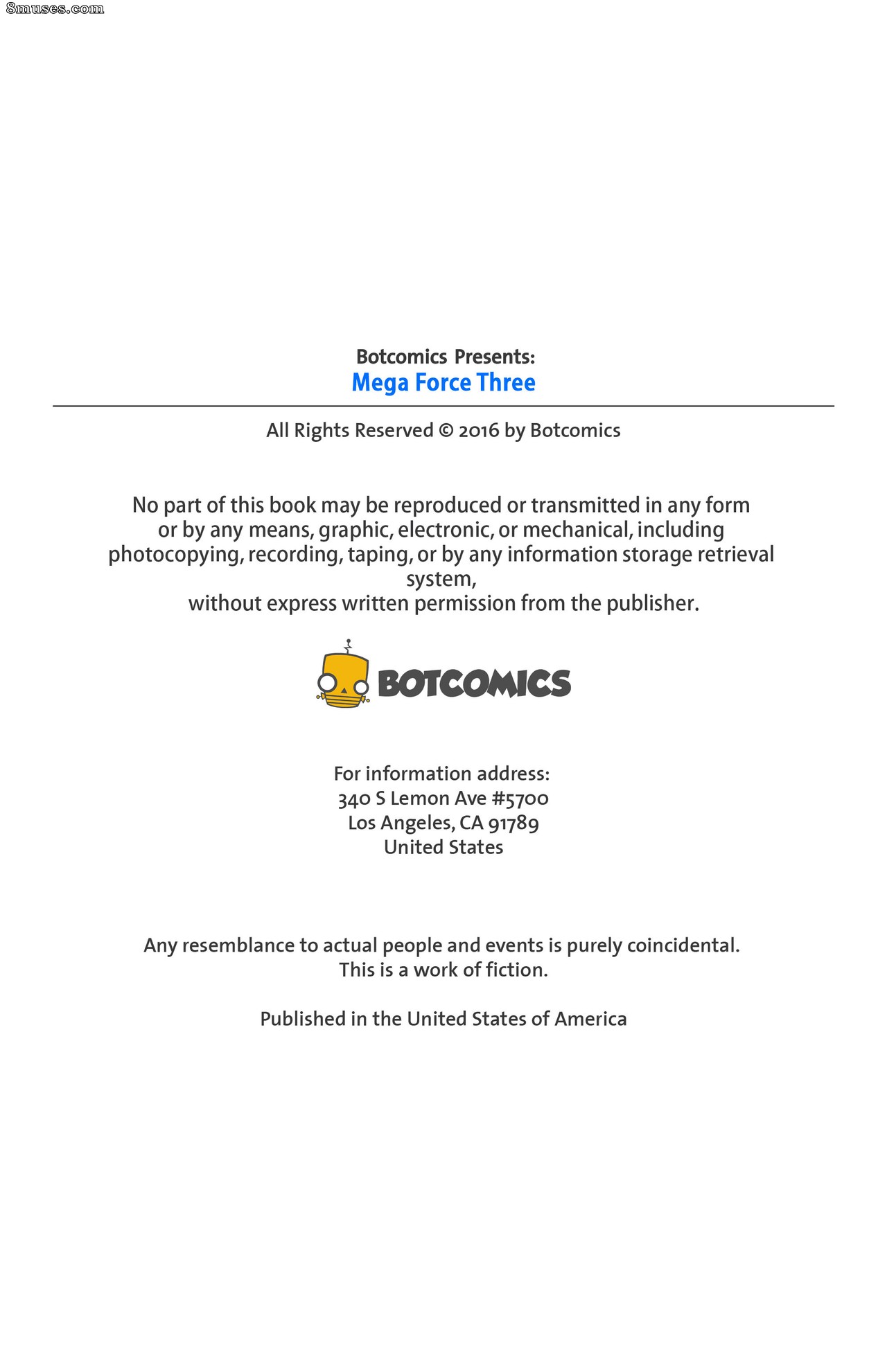 8muses.com

Botcomics Presents:
Mega Force Three

All Rights Reserved © 2016 by Botcomics

No part of this book may be reproduced or transmitted in any form or by any means, graphic, electronic, or mechanical, including photocopying, recording, taping, or by any information storage retrieval system,
without express written permission from the publisher.

BOTCOMICS

For information address:
340 S Lemon Ave #5700
Los Angeles, CA 91789
United States

Any resemblance to actual people and events is purely coincidental.
This is a work of fiction.

Published in the United States of America